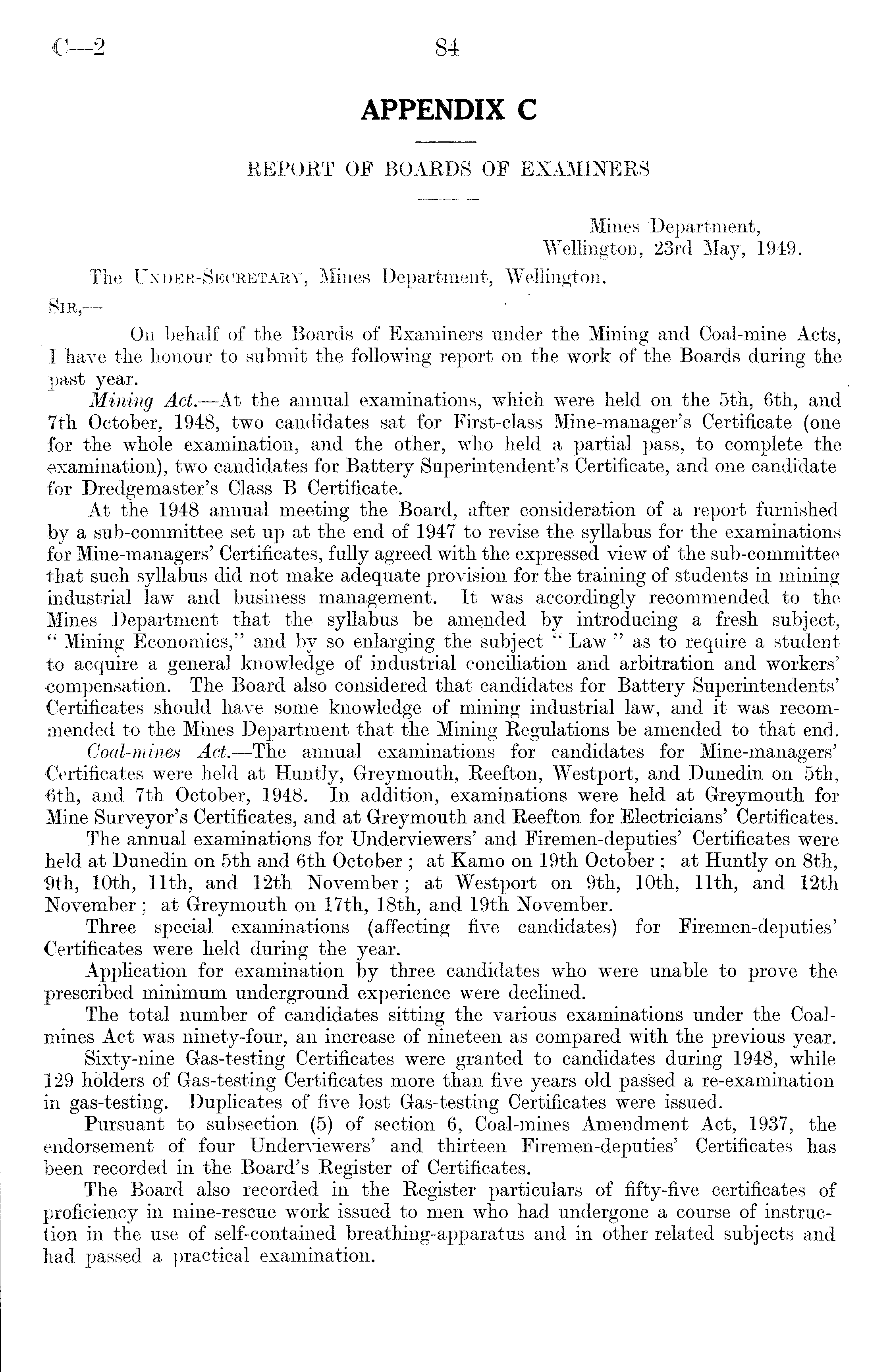 C—2 84

APPENDIX C

REPORT OF BOARDS OF EXAMINERS

Mines Department,
Wellington, 23rd May, 1949.

The Under-Secretary, Mines Department, Wellington.

Sir,—

On behalf of the Boards of Examiners under the Mining and Coal-mine Acts, I have the honour to submit the following report on the work of the Boards during the past year.

Mining Act.—At the annual examinations, which were held on the 5th, 6th, and 7th October, 1948, two candidates sat for First-class Mine-manager's Certificate (one for the whole examination, and the other, who held a partial pass, to complete the examination), two candidates for Battery Superintendent's Certificate, and one candidate for Dredgemaster's Class B Certificate.

At the 1948 annual meeting the Board, after consideration of a report furnished by a sub-committee set up at the end of 1947 to revise the syllabus for the examinations for Mine-managers' Certificates, fully agreed with the expressed view of the sub-committee that such syllabus did not make adequate provision for the training of students in mining industrial law and business management. It was accordingly recommended to the Mines Department that the syllabus be amended by introducing a fresh subject, "Mining Economics," and by so enlarging the subject "Law" as to require a student to acquire a general knowledge of industrial conciliation and arbitration and workers' compensation. The Board also considered that candidates for Battery Superintendents' Certificates should have some knowledge of mining industrial law, and it was recommended to the Mines Department that the Mining Regulations be amended to that end.

Coal-mines Act.—The annual examinations for candidates for Mine-managers' Certificates were held at Huntly, Greymouth, Reefton, Westport, and Dunedin on 5th, 6th, and 7th October, 1948. In addition, examinations were held at Greymouth for Mine Surveyor's Certificates, and at Greymouth and Reefton for Electricians' Certificates.

The annual examinations for Underviewers' and Firemen-deputies' Certificates were held at Dunedin on 5th and 6th October; at Kamo on 19th October; at Huntly on 8th, 9th, 10th, 11th, and 12th November; at Westport on 9th, 10th, 11th, and 12th November; at Greymouth on 17th, 18th, and 19th November.

Three special examinations (affecting five candidates) for Firemen-deputies' Certificates were held during the year.

Application for examination by three candidates who were unable to prove the prescribed minimum underground experience were declined.

The total number of candidates sitting the various examinations under the Coal-mines Act was ninety-four, an increase of nineteen as compared with the previous year.

Sixty-nine Gas-testing Certificates were granted to candidates during 1948, while 129 holders of Gas-testing Certificates more than five years old passed a re-examination in gas-testing. Duplicates of five lost Gas-testing Certificates were issued.

Pursuant to subsection (5) of section 6, Coal-mines Amendment Act, 1937, the endorsement of four Underviewers' and thirteen Firemen-deputies' Certificates has been recorded in the Board's Register of Certificates.

The Board also recorded in the Register particulars of fifty-five certificates of proficiency in mine-rescue work issued to men who had undergone a course of instruction in the use of self-contained breathing-apparatus and in other related subjects and had passed a practical examination.